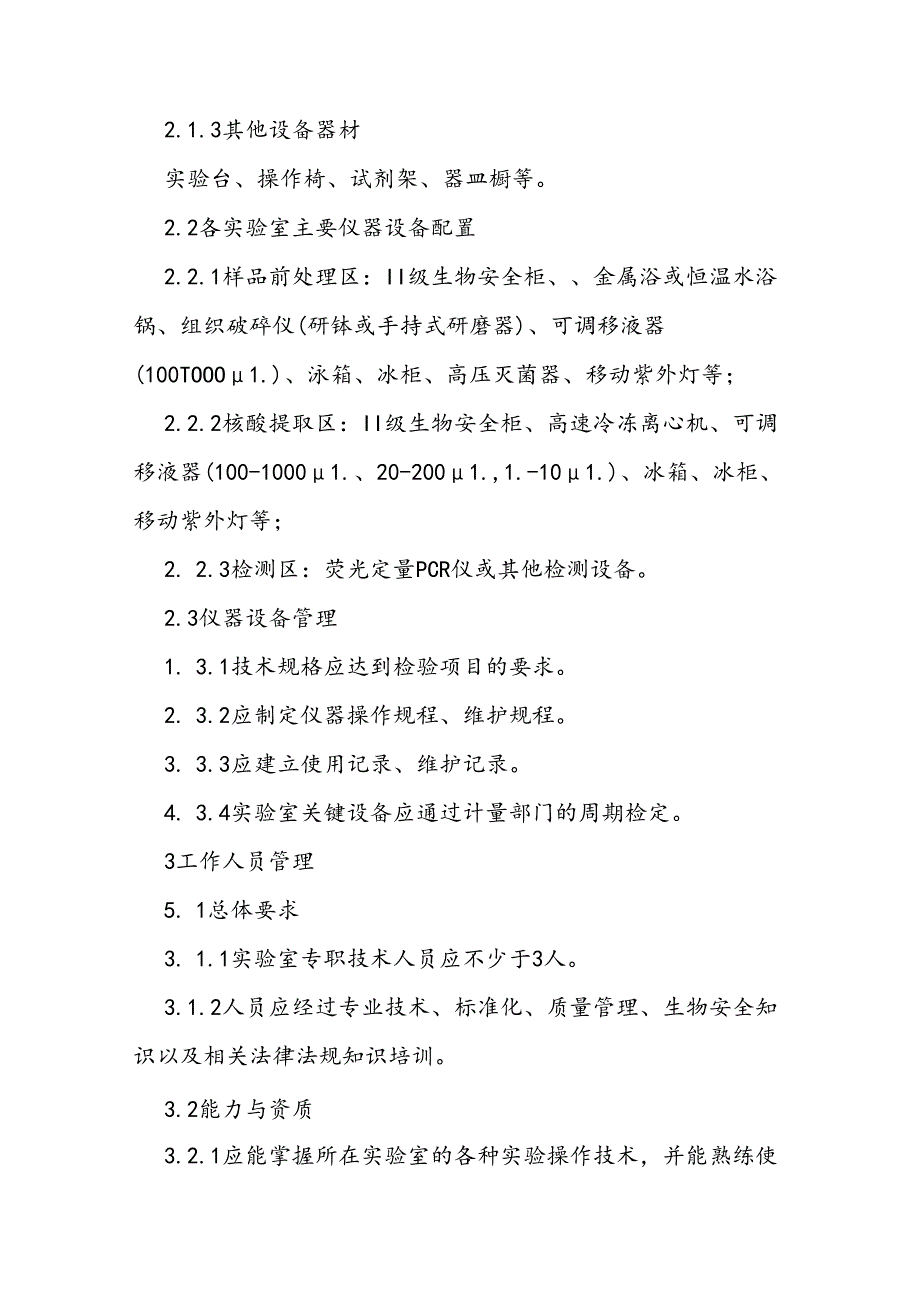 2.1.3其他设备器材

实验台、操作椅、试剂架、器皿橱等。

2.2各实验室主要仪器设备配置

2.2.1样品前处理区：II级生物安全柜、、金属浴或恒温水浴锅、组织破碎仪(研钵或手持式研磨器)、可调移液器(100T000μ1.)、泳箱、冰柜、高压灭菌器、移动紫外灯等；

2.2.2核酸提取区：II级生物安全柜、高速冷冻离心机、可调移液器(100-1000μ1.、20-200μ1.,1.-10μ1.)、冰箱、冰柜、移动紫外灯等；

2. 2.3检测区：荧光定量PCR仪或其他检测设备。

2.3仪器设备管理

1. 3.1技术规格应达到检验项目的要求。

2. 3.2应制定仪器操作规程、维护规程。

3. 3.3应建立使用记录、维护记录。

4. 3.4实验室关键设备应通过计量部门的周期检定。

3工作人员管理

5. 1总体要求

3. 1.1实验室专职技术人员应不少于3人。

3.1.2人员应经过专业技术、标准化、质量管理、生物安全知识以及相关法律法规知识培训。

3.2能力与资质

3.2.1应能掌握所在实验室的各种实验操作技术，并能熟练使